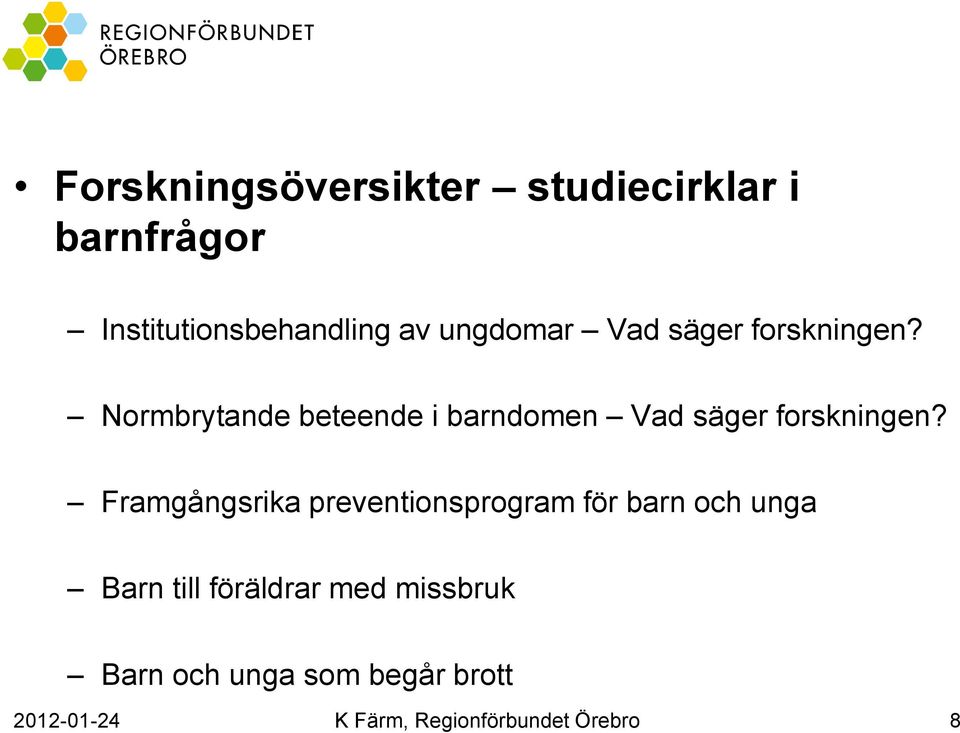 REGIONFÖRBUNDET
ÖREBRO

• Forskningsöversikter – studiecirklar i barnfrågor

– Institutionsbehandling av ungdomar – Vad säger forskningen?

– Normbrytande beteende i barndomen – Vad säger forskningen?

– Framgångsrika preventionsprogram för barn och unga

– Barn till föräldrar med missbruk

– Barn och unga som begår brott

2012-01-24 K Färm, Regionförbundet Örebro 8